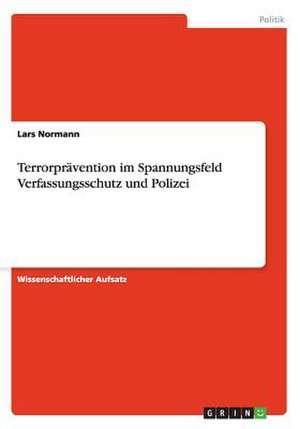 Politik

Lars Normann

Terrorprävention im Spannungsfeld Verfassungsschutz und Polizei

Wissenschaftlicher Aufsatz

GRIN